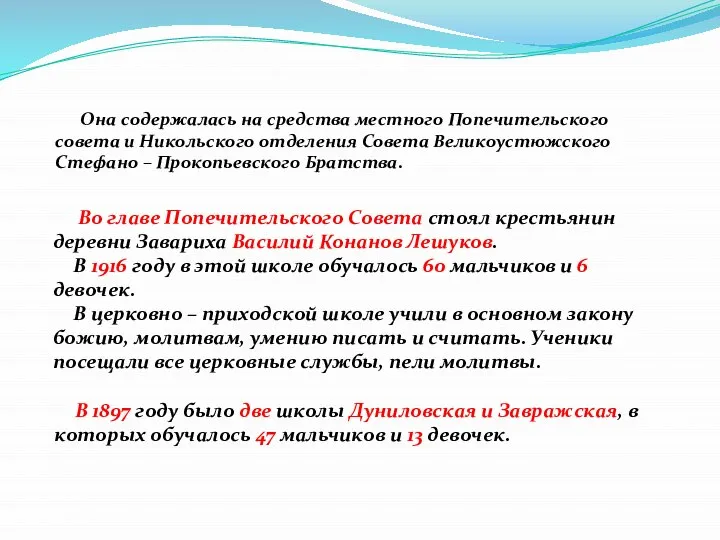 Она содержалась на средства местного Попечительского совета и Никольского отделения Совета Великоустюжского Стефано – Прокопьевского Братства.

Во главе Попечительского Совета стоял крестьянин деревни Завариха Василий Конанов Лешуков.
В 1916 году в этой школе обучалось 60 мальчиков и 6 девочек.
В церковно – приходской школе учили в основном закону божию, молитвам, умению писать и считать. Ученики посещали все церковные службы, пели молитвы.

В 1897 году было две школы Дуниловская и Завражская, в которых обучалось 47 мальчиков и 13 девочек.